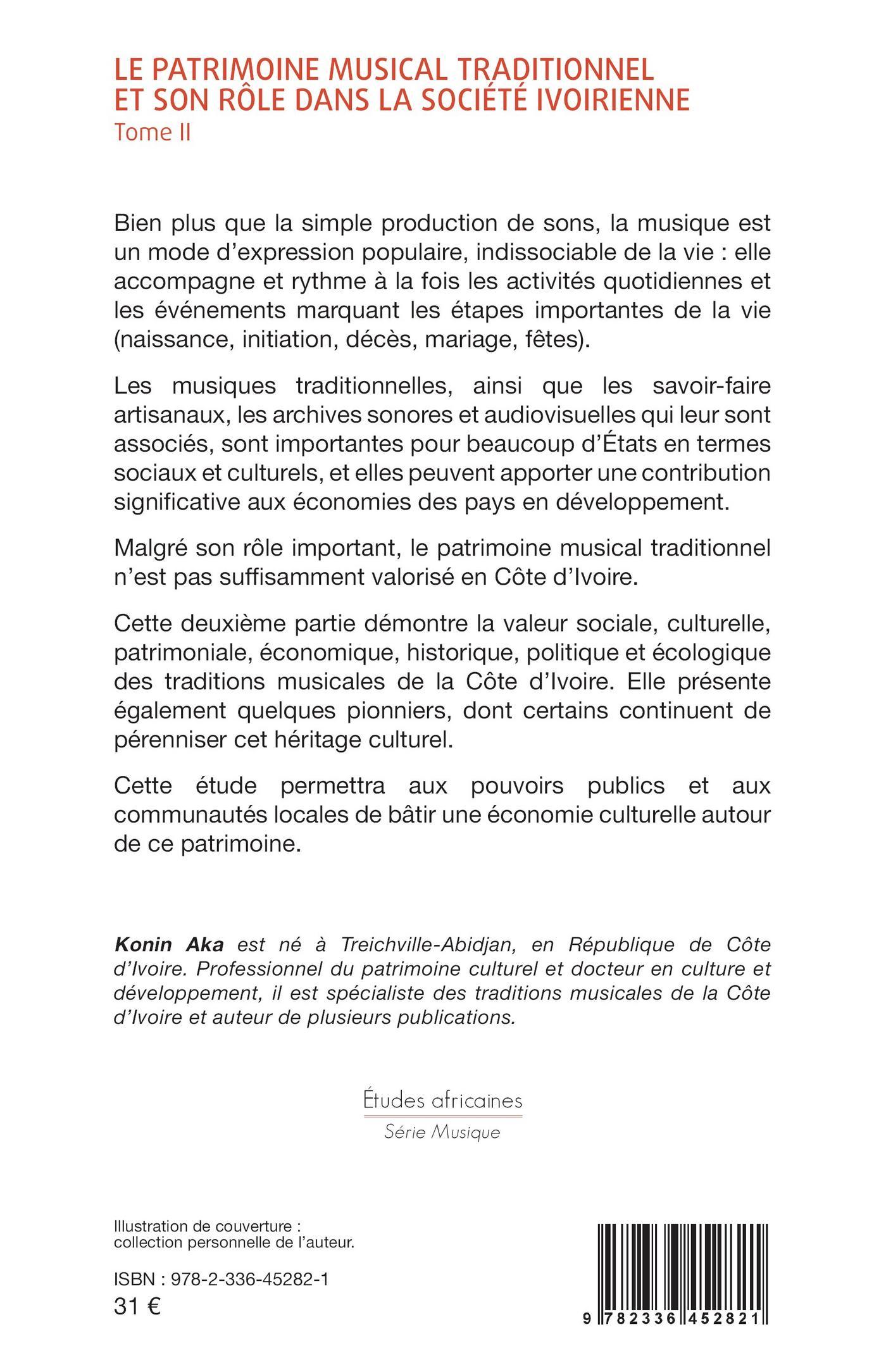 LE PATRIMOINE MUSICAL TRADITIONNEL ET SON RÔLE DANS LA SOCIÉTÉ IVOIRIENNE
Tome II

Bien plus que la simple production de sons, la musique est un mode d'expression populaire, indissociable de la vie : elle accompagne et rythme à la fois les activités quotidiennes et les événements marquant les étapes importantes de la vie (naissance, initiation, décès, mariage, fêtes).

Les musiques traditionnelles, ainsi que les savoir-faire artisanaux, les archives sonores et audiovisuelles qui leur sont associés, sont importantes pour beaucoup d'États en termes sociaux et culturels, et elles peuvent apporter une contribution significative aux économies des pays en développement.

Malgré son rôle important, le patrimoine musical traditionnel n'est pas suffisamment valorisé en Côte d'Ivoire.

Cette deuxième partie démontre la valeur sociale, culturelle, patrimoniale, économique, historique, politique et écologique des traditions musicales de la Côte d'Ivoire. Elle présente également quelques pionniers, dont certains continuent de pérenniser cet héritage culturel.

Cette étude permettra aux pouvoirs publics et aux communautés locales de bâtir une économie culturelle autour de ce patrimoine.

Konin Aka est né à Treichville-Abidjan, en République de Côte d'Ivoire. Professionnel du patrimoine culturel et docteur en culture et développement, il est spécialiste des traditions musicales de la Côte d'Ivoire et auteur de plusieurs publications.

Études africaines
Série Musique

Illustration de couverture : collection personnelle de l'auteur.

ISBN : 978-2-336-45282-1
31 €

9 782336 452821